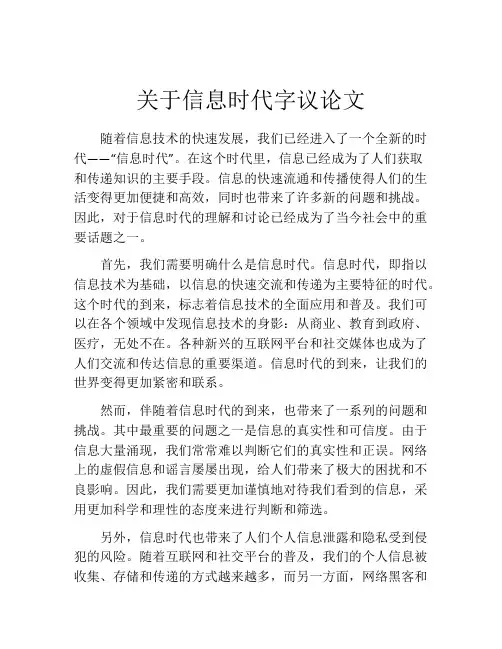 关于信息时代字议论文

随着信息技术的快速发展，我们已经进入了一个全新的时代——“信息时代”。在这个时代里，信息已经成为了人们获取和传递知识的主要手段。信息的快速流通和传播使得人们的生活变得更加便捷和高效，同时也带来了许多新的问题和挑战。因此，对于信息时代的理解和讨论已经成为了当今社会中的重要话题之一。

首先，我们需要明确什么是信息时代。信息时代，即指以信息技术为基础，以信息的快速交流和传递为主要特征的时代。这个时代的到来，标志着信息技术的全面应用和普及。我们可以在各个领域中发现信息技术的身影：从商业、教育到政府、医疗，无处不在。各种新兴的互联网平台和社交媒体也成为了人们交流和传达信息的重要渠道。信息时代的到来，让我们的世界变得更加紧密和联系。

然而，伴随着信息时代的到来，也带来了一系列的问题和挑战。其中最重要的问题之一是信息的真实性和可信度。由于信息大量涌现，我们常常难以判断它们的真实性和正误。网络上的虚假信息和谣言屡屡出现，给人们带来了极大的困扰和不良影响。因此，我们需要更加谨慎地对待我们看到的信息，采用更加科学和理性的态度来进行判断和筛选。

另外，信息时代也带来了人们个人信息泄露和隐私受到侵犯的风险。随着互联网和社交平台的普及，我们的个人信息被收集、存储和传递的方式越来越多，而另一方面，网络黑客和